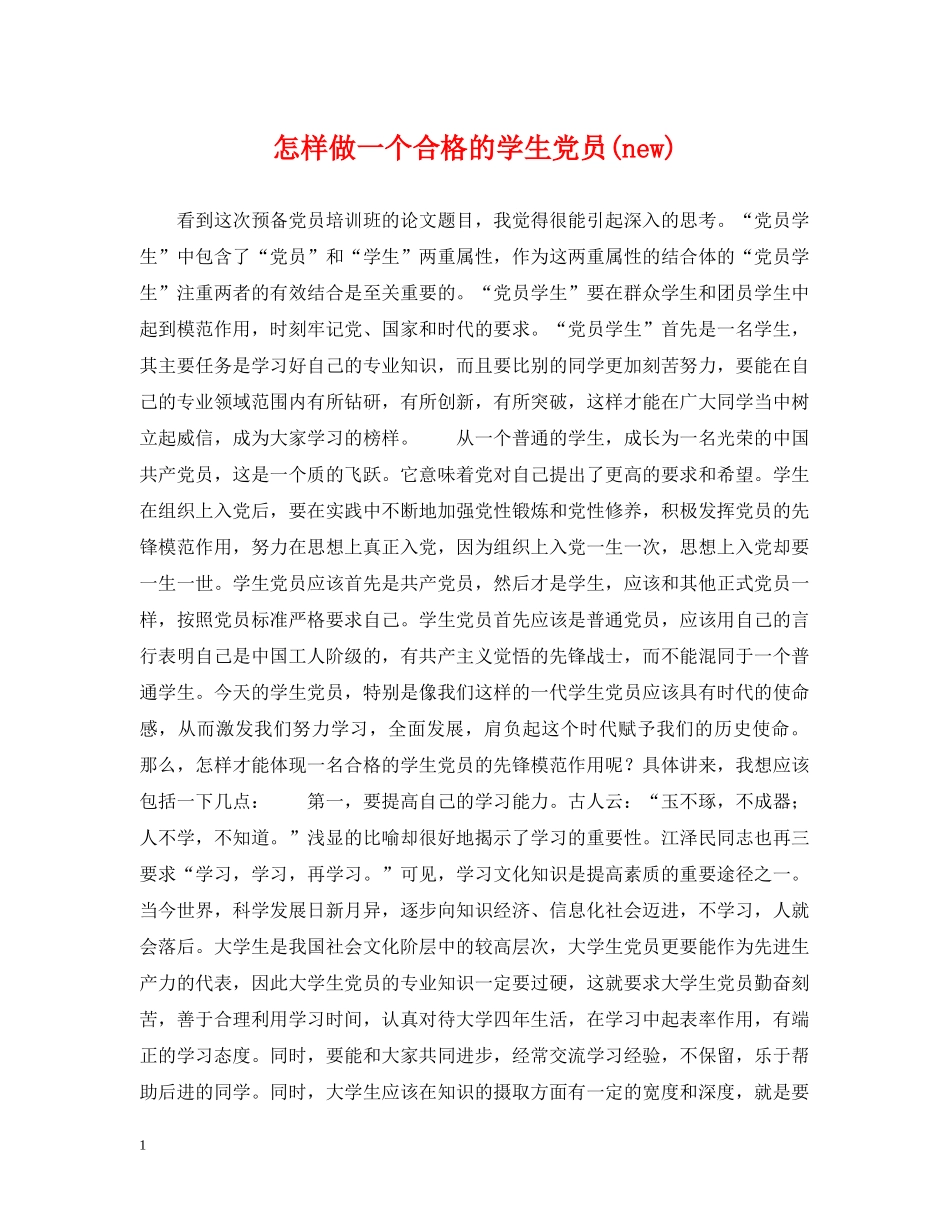 怎样做一个合格的学生党员(new)

看到这次预备党员培训班的论文题目，我觉得很能引起深入的思考。“党员学生”中包含了“党员”和“学生”两重属性，作为这两重属性的结合体的“党员学生”注重两者的有效结合是至关重要的。“党员学生”要在群众学生和团员学生中起到模范作用，时刻牢记党、国家和时代的要求。“党员学生”首先是一名学生，其主要任务是学习好自己的专业知识，而且要比别的同学更加刻苦努力，要能在自己的专业领域范围内有所钻研，有所创新，有所突破，这样才能在广大同学当中树立起威信，成为大家学习的榜样。　　从一个普通的学生，成长为一名光荣的中国共产党员，这是一个质的飞跃。它意味着党对自己提出了更高的要求和希望。学生在组织上入党后，要在实践中不断地加强党性锻炼和党性修养，积极发挥党员的先锋模范作用，努力在思想上真正入党，因为组织上入党一生一次，思想上入党却要一生一世。学生党员应该首先是共产党员，然后才是学生，应该和其他正式党员一样，按照党员标准严格要求自己。学生党员首先应该是普通党员，应该用自己的言行表明自己是中国工人阶级的，有共产主义觉悟的先锋战士，而不能混同于一个普通学生。今天的学生党员，特别是像我们这样的一代学生党员应该具有时代的使命感，从而激发我们努力学习，全面发展，肩负起这个时代赋予我们的历史使命。那么，怎样才能体现一名合格的学生党员的先锋模范作用呢？具体讲来，我想应该包括一下几点：　　第一，要提高自己的学习能力。古人云：“玉不琢，不成器；人不学，不知道。”浅显的比喻却很好地揭示了学习的重要性。江泽民同志也再三要求“学习，学习，再学习。”可见，学习文化知识是提高素质的重要途径之一。当今世界，科学发展日新月异，逐步向知识经济、信息化社会迈进，不学习，人就会落后。大学生是我国社会文化阶层中的较高层次，大学生党员更要能作为先进生产力的代表，因此大学生党员的专业知识一定要过硬，这就要求大学生党员勤奋刻苦，善于合理利用学习时间，认真对待大学四年生活，在学习中起表率作用，有端正的学习态度。同时，要能和大家共同进步，经常交流学习经验，不保留，乐于帮助后进的同学。同时，大学生应该在知识的摄取方面有一定的宽度和深度，就是要

1